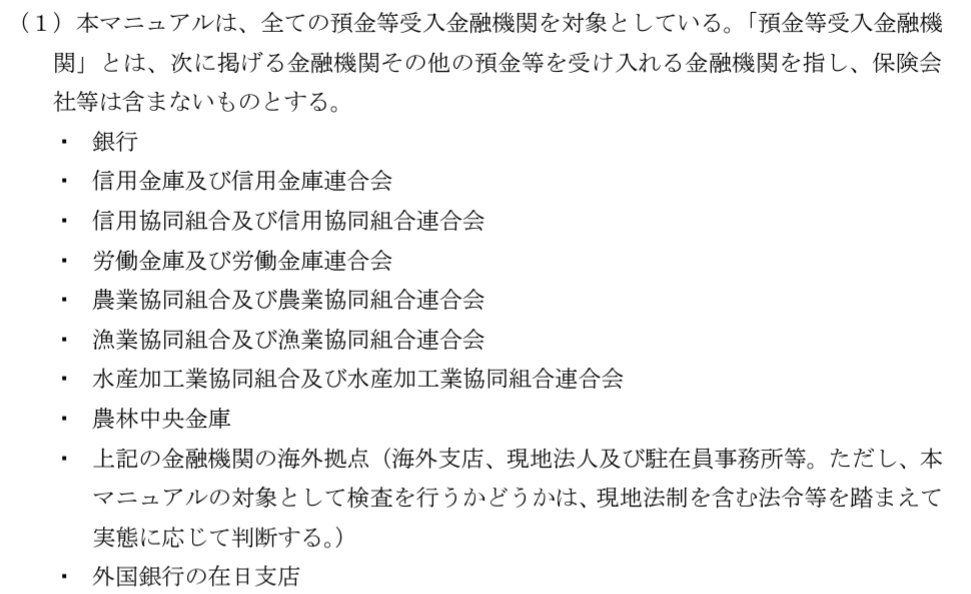 （1）本マニュアルは、全ての預金等受入金融機関を対象としている。「預金等受入金融機関」とは、次に掲げる金融機関その他の預金等を受け入れる金融機関を指し、保険会社等は含まないものとする。

・　銀行
・　信用金庫及び信用金庫連合会
・　信用協同組合及び信用協同組合連合会
・　労働金庫及び労働金庫連合会
・　農業協同組合及び農業協同組合連合会
・　漁業協同組合及び漁業協同組合連合会
・　水産加工業協同組合及び水産加工業協同組合連合会
・　農林中央金庫
・　上記の金融機関の海外拠点（海外支店、現地法人及び駐在員事務所等。ただし、本マニュアルの対象として検査を行うかどうかは、現地法制を含む法令等を踏まえて実態に応じて判断する。）
・　外国銀行の在日支店